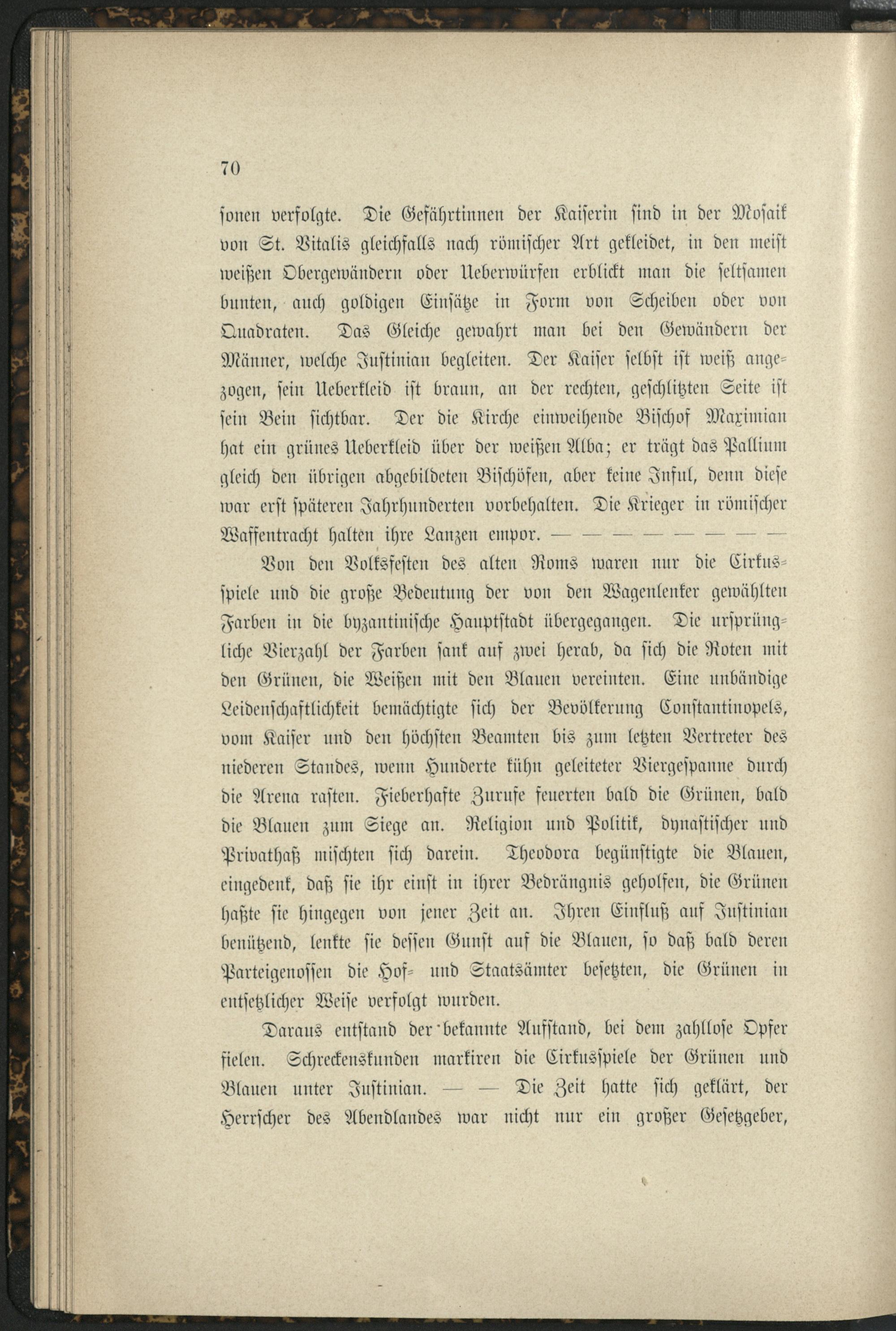 70

sonen verfolgte. Die Gefährtinnen der Kaiserin sind in der Mosaik von St. Vitalis gleichfalls nach römischer Art gekleidet, in den meist weißen Obergewändern oder Ueberwürfen erblickt man die seltsamen bunten, auch goldigen Einsätze in Form von Scheiben oder von Quadraten. Das Gleiche gewahrt man bei den Gewändern der Männer, welche Justinian begleiten. Der Kaiser selbst ist weiß angezogen, sein Ueberkleid ist braun, an der rechten, geschlitzten Seite ist sein Bein sichtbar. Der die Kirche einweihende Bischof Maximian hat ein grünes Ueberkleid über der weißen Alba; er trägt das Pallium gleich den übrigen abgebildeten Bischöfen, aber keine Inful, denn diese war erst späteren Jahrhunderten vorbehalten. Die Krieger in römischer Waffentracht halten ihre Lanzen empor. — — — — — — — —

Von den Volksfesten des alten Roms waren nur die Cirkusspiele und die große Bedeutung der von den Wagenlenker gewählten Farben in die byzantinische Hauptstadt übergegangen. Die ursprüngliche Vierzahl der Farben sank auf zwei herab, da sich die Roten mit den Grünen, die Weißen mit den Blauen vereinten. Eine unbändige Leidenschaftlichkeit bemächtigte sich der Bevölkerung Constantinopels, vom Kaiser und den höchsten Beamten bis zum letzten Vertreter des niederen Standes, wenn Hunderte kühn geleiteter Viergespanne durch die Arena rasten. Fieberhafte Zurufe feuerten bald die Grünen, bald die Blauen zum Siege an. Religion und Politik, dynastischer und Privathaß mischten sich darein. Theodora begünstigte die Blauen, eingedenk, daß sie ihr einst in ihrer Bedrängnis geholfen, die Grünen haßte sie hingegen von jener Zeit an. Ihren Einfluß auf Justinian benützend, lenkte sie dessen Gunst auf die Blauen, so daß bald deren Parteigenossen die Hof- und Staatsämter besetzten, die Grünen in entsetzlicher Weise verfolgt wurden.

Daraus entstand der bekannte Aufstand, bei dem zahllose Opfer fielen. Schreckenskunden markiren die Cirkusspiele der Grünen und Blauen unter Justinian. — — Die Zeit hatte sich geklärt, der Herrscher des Abendlandes war nicht nur ein großer Gesetzgeber,